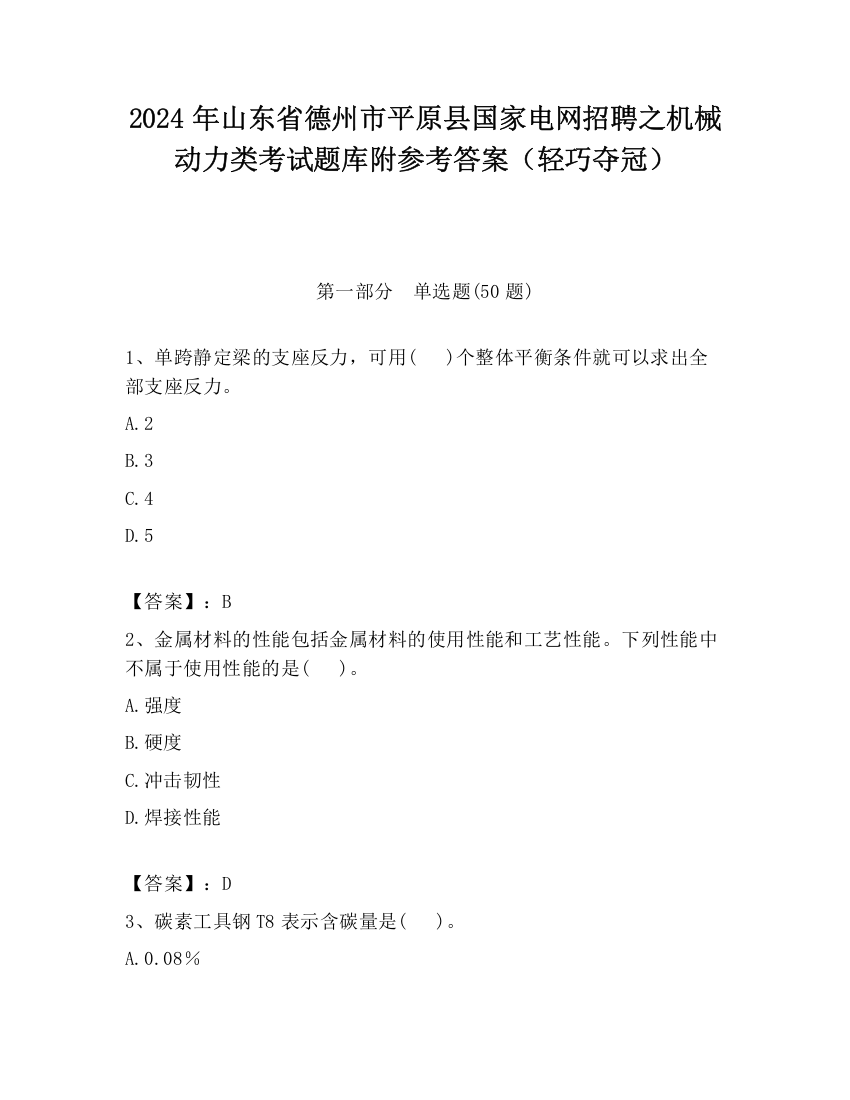 2024 年山东省德州市平原县国家电网招聘之机械动力类考试题库附参考答案（轻巧夺冠）

第一部分　单选题(50 题)

1、单跨静定梁的支座反力，可用(　 )个整体平衡条件就可以求出全部支座反力。

A.2

B.3

C.4

D.5

【答案】：B

2、金属材料的性能包括金属材料的使用性能和工艺性能。下列性能中不属于使用性能的是(　 )。

A.强度

B.硬度

C.冲击韧性

D.焊接性能

【答案】：D

3、碳素工具钢 T8 表示含碳量是(　 )。

A.0.08％